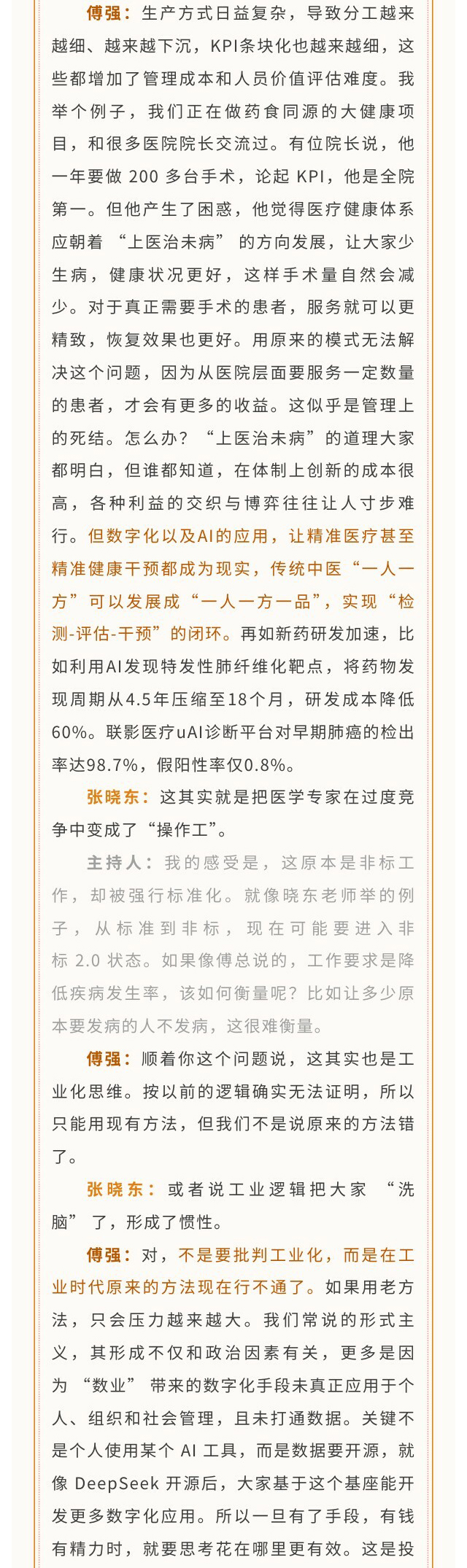 傅强：生产方式日益复杂，导致分工越来越细、越来越下沉，KPI条块化也越来越细，这些都增加了管理成本和人员价值评估难度。我举个例子，我们正在做药食同源的大健康项目，和很多医院院长交流过。有位院长说，他一年要做 200 多台手术，论起 KPI，他是全院第一。但他产生了困惑，他觉得医疗健康体系应朝着 “上医治未病” 的方向发展，让大家少生病，健康状况更好，这样手术量自然会减少。对于真正需要手术的患者，服务就可以更精致，恢复效果也更好。用原来的模式无法解决这个问题，因为从医院层面要服务一定数量的患者，才会有更多的收益。这似乎是管理上的死结。怎么办？“上医治未病”的道理大家都明白，但谁都知道，在体制上创新的成本很高，各种利益的交织与博弈往往让人寸步难行。但数字化以及AI的应用，让精准医疗甚至精准健康干预都成为现实，传统中医“一人一方”可以发展成“一人一方一品”，实现“检测-评估-干预”的闭环。再如新药研发加速，比如利用AI发现特发性肺纤维化靶点，将药物发现周期从4.5年压缩至18个月，研发成本降低60%。联影医疗uAI诊断平台对早期肺癌的检出率达98.7%，假阳性率仅0.8%。

张晓东：这其实就是把医学专家在过度竞争中变成了“操作工”。

主持人：我的感受是，这原本是非标工作，却被强行标准化。就像晓东老师举的例子，从标准到非标，现在可能要进入非标 2.0 状态。如果像傅总说的，工作要求是降低疾病发生率，该如何衡量呢？比如让多少原本要发病的人不发病，这很难衡量。

傅强：顺着你这个问题说，这其实也是工业化思维。按以前的逻辑确实无法证明，所以只能用现有方法，但我们不是说原来的方法错了。

张晓东：或者说工业逻辑把大家 “洗脑” 了，形成了惯性。

傅强：对，不是要批判工业化，而是在工业时代原来的方法现在行不通了。如果用老方法，只会压力越来越大。我们常说的形式主义，其形成不仅和政治因素有关，更多是因为 “数业” 带来的数字化手段未真正应用于个人、组织和社会管理，且未打通数据。关键不是个人使用某个 AI 工具，而是数据要开源，就像 DeepSeek 开源后，大家基于这个基座能开发更多数字化应用。所以一旦有了手段，有钱有精力时，就要思考花在哪里更有效。这是投